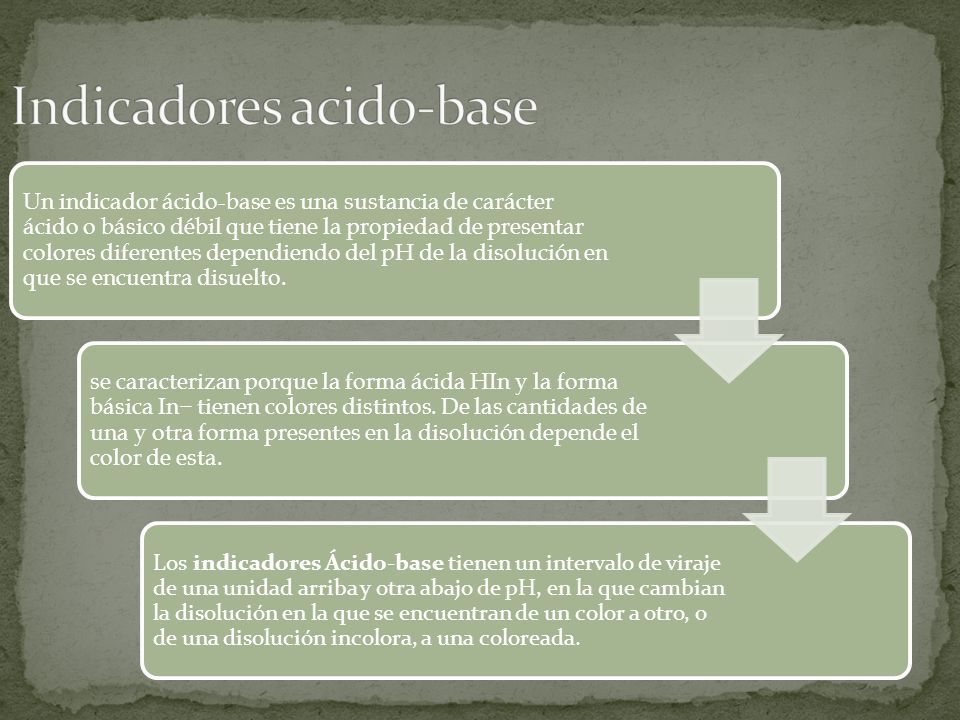 Indicadores acido-base

Un indicador ácido-base es una sustancia de carácter ácido o básico débil que tiene la propiedad de presentar colores diferentes dependiendo del pH de la disolución en que se encuentra disuelto.

se caracterizan porque la forma ácida HIn y la forma básica In− tienen colores distintos. De las cantidades de una y otra forma presentes en la disolución depende el color de esta.

Los indicadores Ácido-base tienen un intervalo de viraje de una unidad arriba y otra abajo de pH, en la que cambian la disolución en la que se encuentran de un color a otro, o de una disolución incolora, a una coloreada.